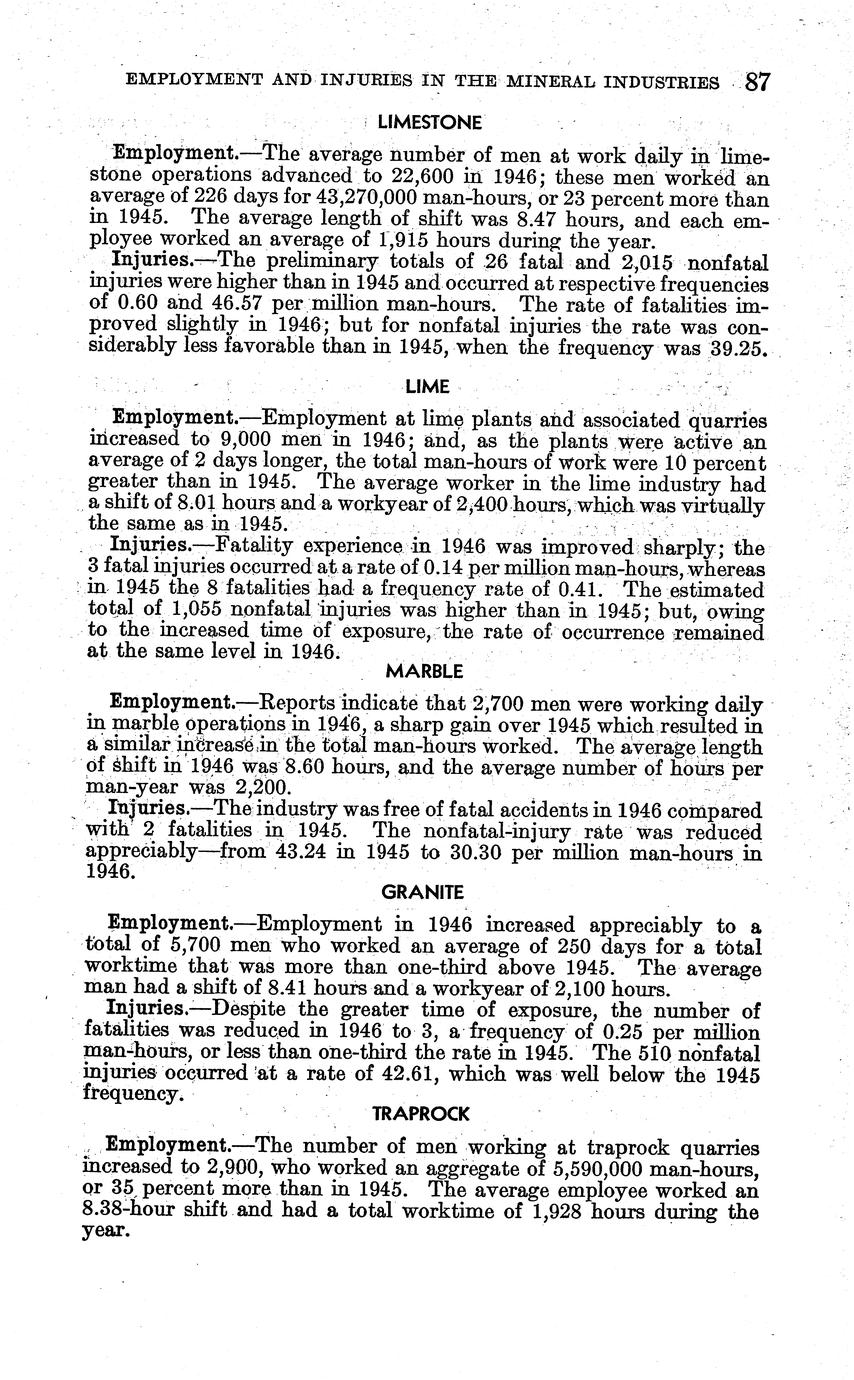 EMPLOYMENT AND INJURIES IN THE MINERAL INDUSTRIES 87

LIMESTONE

Employment.—The average number of men at work daily in limestone operations advanced to 22,600 in 1946; these men worked an average of 226 days for 43,270,000 man-hours, or 23 percent more than in 1945. The average length of shift was 8.47 hours, and each employee worked an average of 1,915 hours during the year.

Injuries.—The preliminary totals of 26 fatal and 2,015 nonfatal injuries were higher than in 1945 and occurred at respective frequencies of 0.60 and 46.57 per million man-hours. The rate of fatalities improved slightly in 1946; but for nonfatal injuries the rate was considerably less favorable than in 1945, when the frequency was 39.25.

LIME

Employment.—Employment at lime plants and associated quarries increased to 9,000 men in 1946; and, as the plants were active an average of 2 days longer, the total man-hours of work were 10 percent greater than in 1945. The average worker in the lime industry had a shift of 8.01 hours and a workyear of 2,400 hours, which was virtually the same as in 1945.

Injuries.—Fatality experience in 1946 was improved sharply; the 3 fatal injuries occurred at a rate of 0.14 per million man-hours, whereas in 1945 the 8 fatalities had a frequency rate of 0.41. The estimated total of 1,055 nonfatal injuries was higher than in 1945; but, owing to the increased time of exposure, the rate of occurrence remained at the same level in 1946.

MARBLE

Employment.—Reports indicate that 2,700 men were working daily in marble operations in 1946, a sharp gain over 1945 which resulted in a similar increase in the total man-hours worked. The average length of shift in 1946 was 8.60 hours, and the average number of hours per man-year was 2,200.

Injuries.—The industry was free of fatal accidents in 1946 compared with 2 fatalities in 1945. The nonfatal-injury rate was reduced appreciably—from 43.24 in 1945 to 30.30 per million man-hours in 1946.

GRANITE

Employment.—Employment in 1946 increased appreciably to a total of 5,700 men who worked an average of 250 days for a total worktime that was more than one-third above 1945. The average man had a shift of 8.41 hours and a workyear of 2,100 hours.

Injuries.—Despite the greater time of exposure, the number of fatalities was reduced in 1946 to 3, a frequency of 0.25 per million man-hours, or less than one-third the rate in 1945. The 510 nonfatal injuries occurred at a rate of 42.61, which was well below the 1945 frequency.

TRAPROCK

Employment.—The number of men working at traprock quarries increased to 2,900, who worked an aggregate of 5,590,000 man-hours, or 35 percent more than in 1945. The average employee worked an 8.38-hour shift and had a total worktime of 1,928 hours during the year.